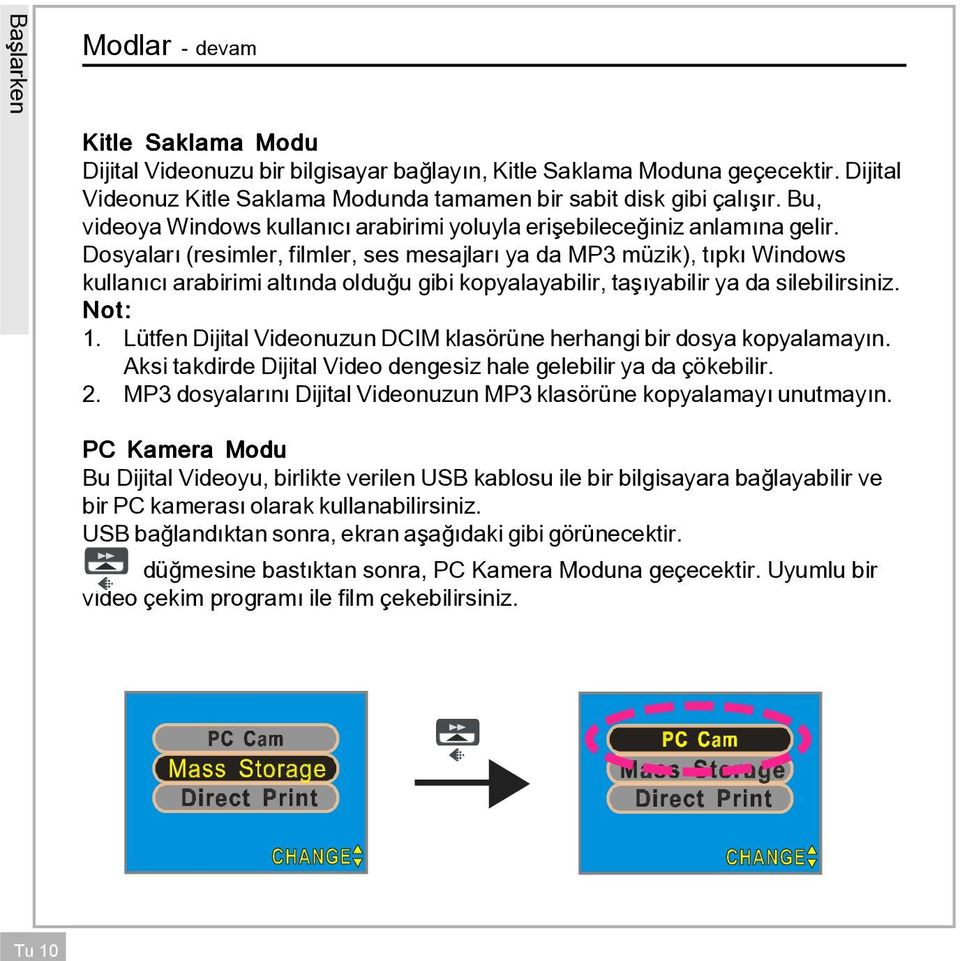 Başlarken

Modlar - devam

Kitle Saklama Modu
Dijital Videonuzu bir bilgisayar bağlayın, Kitle Saklama Moduna geçecektir. Dijital Videonuz Kitle Saklama Modunda tamamen bir sabit disk gibi çalışır. Bu, videoya Windows kullanıcı arabirimi yoluyla erişebileceğiniz anlamına gelir. Dosyaları (resimler, filmler, ses mesajları ya da MP3 müzik), tıpkı Windows kullanıcı arabirimi altında olduğu gibi kopyalayabilir, taşıyabilir ya da silebilirsiniz.
Not:
1. Lütfen Dijital Videonuzun DCIM klasörüne herhangi bir dosya kopyalamayın. Aksi takdirde Dijital Video dengesiz hale gelebilir ya da çökebilir.
2. MP3 dosyalarını Dijital Videonuzun MP3 klasörüne kopyalamayı unutmayın.

PC Kamera Modu
Bu Dijital Videoyu, birlikte verilen USB kablosu ile bir bilgisayara bağlayabilir ve bir PC kamerası olarak kullanabilirsiniz.
USB bağlandıktan sonra, ekran aşağıdaki gibi görünecektir.
düğmesine bastıktan sonra, PC Kamera Moduna geçecektir. Uyumlu bir video çekim programı ile film çekebilirsiniz.

PC Cam
Mass Storage
Direct Print
CHANGE

PC Cam
Mass Storage
Direct Print
CHANGE

Tu 10